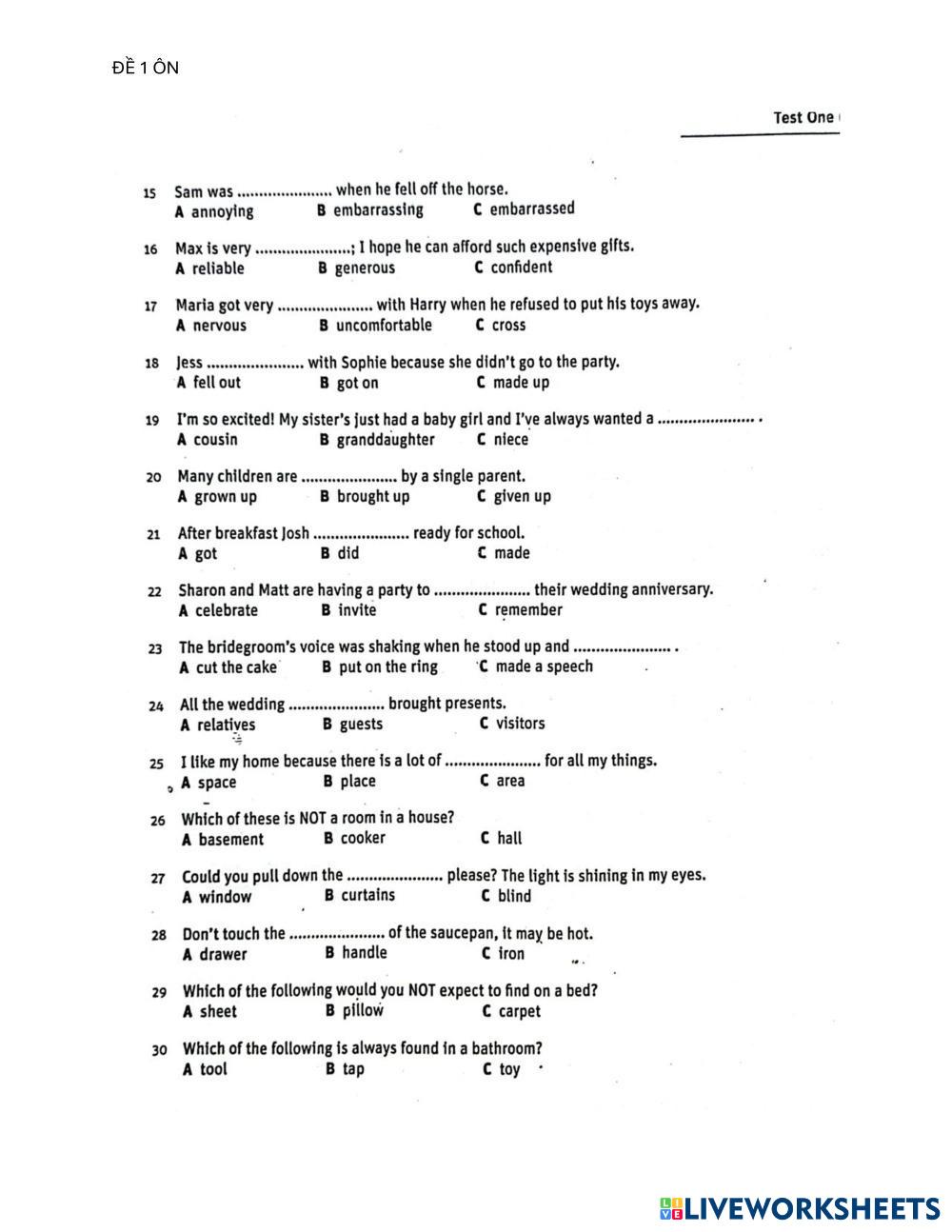 ĐỀ 1 ÔN

Test One

15 Sam was ...................... when he fell off the horse.
A annoying B embarrassing C embarrassed

16 Max is very ......................; I hope he can afford such expensive gifts.
A reliable B generous C confident

17 Maria got very ...................... with Harry when he refused to put his toys away.
A nervous B uncomfortable C cross

18 Jess ...................... with Sophie because she didn't go to the party.
A fell out B got on C made up

19 I'm so excited! My sister's just had a baby girl and I've always wanted a ...................... .
A cousin B granddaughter C niece

20 Many children are ...................... by a single parent.
A grown up B brought up C given up

21 After breakfast Josh ...................... ready for school.
A got B did C made

22 Sharon and Matt are having a party to ...................... their wedding anniversary.
A celebrate B invite C remember

23 The bridegroom's voice was shaking when he stood up and ...................... .
A cut the cake B put on the ring C made a speech

24 All the wedding ...................... brought presents.
A relatives B guests C visitors

25 I like my home because there is a lot of ...................... for all my things.
A space B place C area

26 Which of these is NOT a room in a house?
A basement B cooker C hall

27 Could you pull down the ...................... please? The light is shining in my eyes.
A window B curtains C blind

28 Don't touch the ...................... of the saucepan, it may be hot.
A drawer B handle C iron

29 Which of the following would you NOT expect to find on a bed?
A sheet B pillow C carpet

30 Which of the following is always found in a bathroom?
A tool B tap C toy

LIVEWORKSHEETS